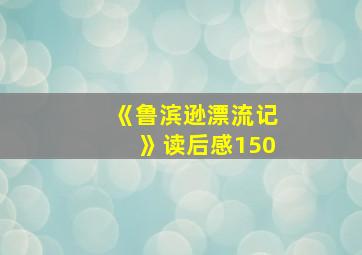 《鲁滨逊漂流记》读后感150